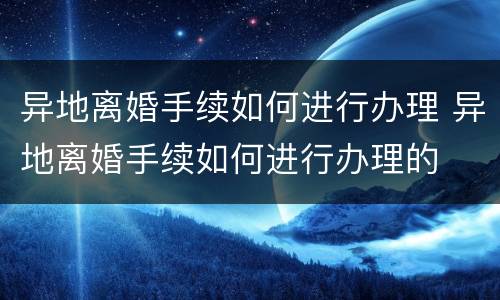 异地离婚手续如何进行办理 异地离婚手续如何进行办理的